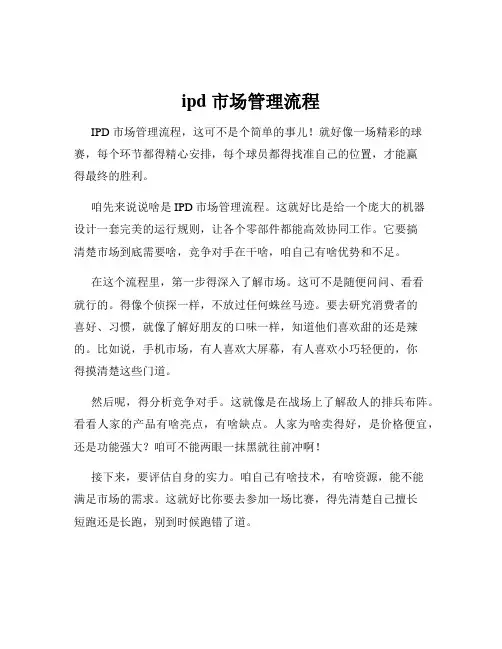 ipd 市场管理流程

IPD 市场管理流程，这可不是个简单的事儿！就好像一场精彩的球赛，每个环节都得精心安排，每个球员都得找准自己的位置，才能赢得最终的胜利。

咱先来说说啥是 IPD 市场管理流程。这就好比是给一个庞大的机器设计一套完美的运行规则，让各个零部件都能高效协同工作。它要搞清楚市场到底需要啥，竞争对手在干啥，咱自己有啥优势和不足。

在这个流程里，第一步得深入了解市场。这可不是随便问问、看看就行的。得像个侦探一样，不放过任何蛛丝马迹。要去研究消费者的喜好、习惯，就像了解好朋友的口味一样，知道他们喜欢甜的还是辣的。比如说，手机市场，有人喜欢大屏幕，有人喜欢小巧轻便的，你得摸清楚这些门道。

然后呢，得分析竞争对手。这就像是在战场上了解敌人的排兵布阵。看看人家的产品有啥亮点，有啥缺点。人家为啥卖得好，是价格便宜，还是功能强大？咱可不能两眼一抹黑就往前冲啊！

接下来，要评估自身的实力。咱自己有啥技术，有啥资源，能不能满足市场的需求。这就好比你要去参加一场比赛，得先清楚自己擅长短跑还是长跑，别到时候跑错了道。